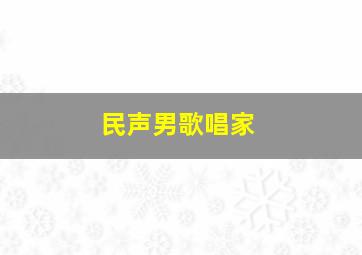 民声男歌唱家